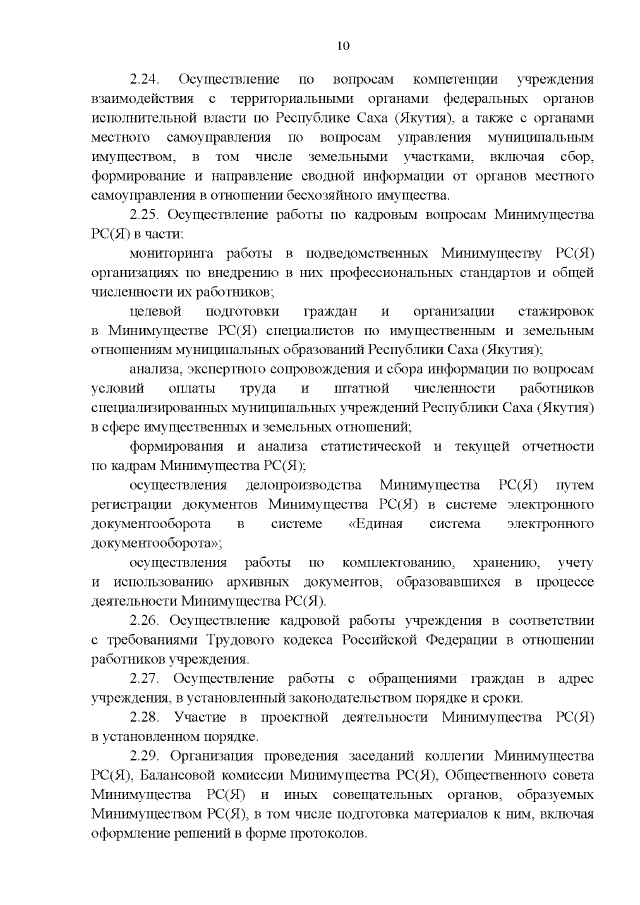 10

2.24. Осуществление по вопросам компетенции учреждения взаимодействия с территориальными органами федеральных органов исполнительной власти по Республике Саха (Якутия), а также с органами местного самоуправления по вопросам управления муниципальным имуществом, в том числе земельными участками, включая сбор, формирование и направление сводной информации от органов местного самоуправления в отношении бесхозяйного имущества.

2.25. Осуществление работы по кадровым вопросам Минимущества РС(Я) в части:

мониторинга работы в подведомственных Минимуществу РС(Я) организациях по внедрению в них профессиональных стандартов и общей численности их работников;

целевой подготовки граждан и организации стажировок в Минимуществе РС(Я) специалистов по имущественным и земельным отношениям муниципальных образований Республики Саха (Якутия);

анализа, экспертного сопровождения и сбора информации по вопросам условий оплаты труда и штатной численности работников специализированных муниципальных учреждений Республики Саха (Якутия) в сфере имущественных и земельных отношений;

формирования и анализа статистической и текущей отчетности по кадрам Минимущества РС(Я);

осуществления делопроизводства Минимущества РС(Я) путем регистрации документов Минимущества РС(Я) в системе электронного документооборота в системе «Единая система электронного документооборота»;

осуществления работы по комплектованию, хранению, учету и использованию архивных документов, образовавшихся в процессе деятельности Минимущества РС(Я).

2.26. Осуществление кадровой работы учреждения в соответствии с требованиями Трудового кодекса Российской Федерации в отношении работников учреждения.

2.27. Осуществление работы с обращениями граждан в адрес учреждения, в установленный законодательством порядке и сроки.

2.28. Участие в проектной деятельности Минимущества РС(Я) в установленном порядке.

2.29. Организация проведения заседаний коллегии Минимущества РС(Я), Балансовой комиссии Минимущества РС(Я), Общественного совета Минимущества РС(Я) и иных совещательных органов, образуемых Минимуществом РС(Я), в том числе подготовка материалов к ним, включая оформление решений в форме протоколов.